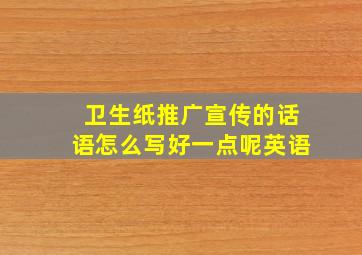 卫生纸推广宣传的话语怎么写好一点呢英语